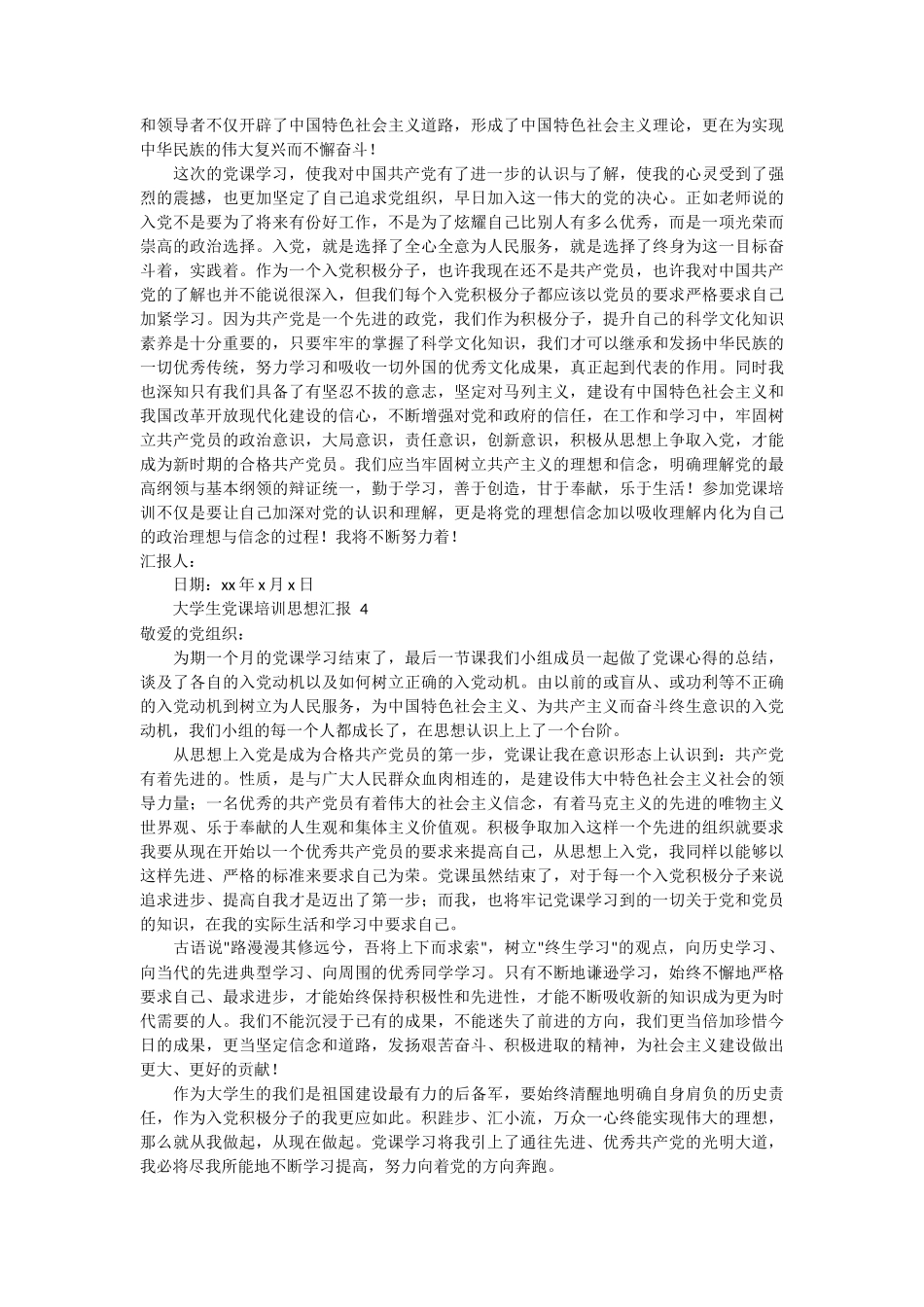 和领导者不仅开辟了中国特色社会主义道路，形成了中国特色社会主义理论，更在为实现中华民族的伟大复兴而不懈奋斗！

这次的党课学习，使我对中国共产党有了进一步的认识与了解，使我的心灵受到了强烈的震撼，也更加坚定了自己追求党组织，早日加入这一伟大的党的决心。正如老师说的入党不是要为了将来有份好工作，不是为了炫耀自己比别人有多么优秀，而是一项光荣而崇高的政治选择。入党，就是选择了全心全意为人民服务，就是选择了终身为这一目标奋斗着，实践着。作为一个入党积极分子，也许我现在还不是共产党员，也许我对中国共产党的了解也并不能说很深入，但我们每个入党积极分子都应该以党员的要求严格要求自己加紧学习。因为共产党是一个先进的政党，我们作为积极分子，提升自己的科学文化知识素养是十分重要的，只要牢牢的掌握了科学文化知识，我们才可以继承和发扬中华民族的一切优秀传统，努力学习和吸收一切外国的优秀文化成果，真正起到代表的作用。同时我也深知只有我们具备了有坚忍不拔的意志，坚定对马列主义，建设有中国特色社会主义和我国改革开放现代化建设的信心，不断增强对党和政府的信任，在工作和学习中，牢固树立共产党员的政治意识，大局意识，责任意识，创新意识，积极从思想上争取入党，才能成为新时期的合格共产党员。我们应当牢固树立共产主义的理想和信念，明确理解党的最高纲领与基本纲领的辩证统一，勤于学习，善于创造，甘于奉献，乐于生活！参加党课培训不仅是要让自己加深对党的认识和理解，更是将党的理想信念加以吸收理解内化为自己的政治理想与信念的过程！我将不断努力着！
汇报人：
日期：xx 年 x 月 x 日
大学生党课培训思想汇报 4
敬爱的党组织：

为期一个月的党课学习结束了，最后一节课我们小组成员一起做了党课心得的总结，谈及了各自的入党动机以及如何树立正确的入党动机。由以前的或盲从、或功利等不正确的入党动机到树立为人民服务，为中国特色社会主义、为共产主义而奋斗终生意识的入党动机，我们小组的每一个人都成长了，在思想认识上上了一个台阶。

从思想上入党是成为合格共产党员的第一步，党课让我在意识形态上认识到：共产党有着先进的。性质，是与广大人民群众血肉相连的，是建设伟大中特色社会主义社会的领导力量；一名优秀的共产党员有着伟大的社会主义信念，有着马克主义的先进的唯物主义世界观、乐于奉献的人生观和集体主义价值观。积极争取加入这样一个先进的组织就要求我要从现在开始以一个优秀共产党员的要求来提高自己，从思想上入党，我同样以能够以这样先进、严格的标准来要求自己为荣。党课虽然结束了，对于每一个入党积极分子来说追求进步、提高自我才是迈出了第一步；而我，也将牢记党课学习到的一切关于党和党员的知识，在我的实际生活和学习中要求自己。

古语说"路漫漫其修远兮，吾将上下而求索"，树立"终生学习"的观点，向历史学习、向当代的先进典型学习、向周围的优秀同学学习。只有不断地谦逊学习，始终不懈地严格要求自己、最求进步，才能始终保持积极性和先进性，才能不断吸收新的知识成为更为时代需要的人。我们不能沉浸于已有的成果，不能迷失了前进的方向，我们更当倍加珍惜今日的成果，更当坚定信念和道路，发扬艰苦奋斗、积极进取的精神，为社会主义建设做出更大、更好的贡献！

作为大学生的我们是祖国建设最有力的后备军，要始终清醒地明确自身肩负的历史责任，作为入党积极分子的我更应如此。积跬步、汇小流，万众一心终能实现伟大的理想，那么就从我做起，从现在做起。党课学习将我引上了通往先进、优秀共产党的光明大道，我必将尽我所能地不断学习提高，努力向着党的方向奔跑。